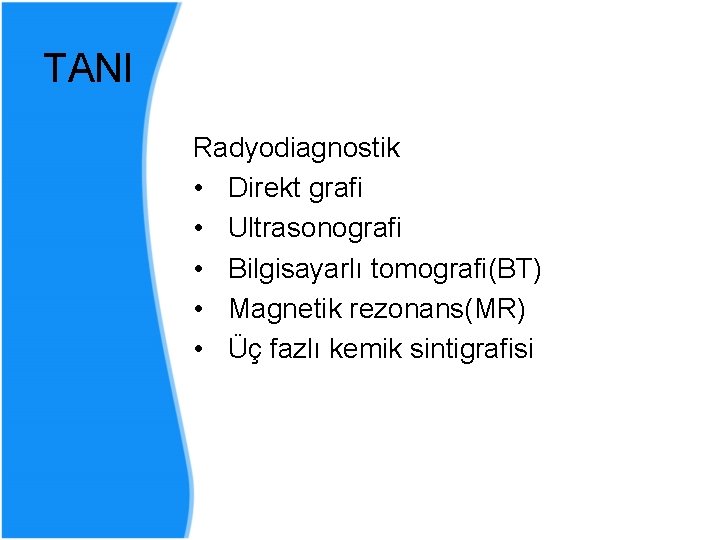 TANI

Radyodiagnostik
• Direkt grafi
• Ultrasonografi
• Bilgisayarlı tomografi(BT)
• Magnetik rezonans(MR)
• Üç fazlı kemik sintigrafisi